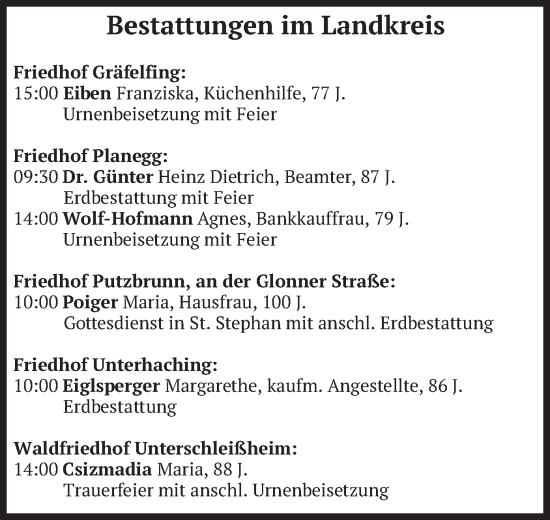 Bestattungen im Landkreis

Friedhof Gräfelfing:
15:00 Eiben Franziska, Küchenhilfe, 77 J.
Urnenbeisetzung mit Feier

Friedhof Planegg:
09:30 Dr. Günter Heinz Dietrich, Beamter, 87 J.
Erdbestattung mit Feier
14:00 Wolf-Hofmann Agnes, Bankkauffrau, 79 J.
Urnenbeisetzung mit Feier

Friedhof Putzbrunn, an der Glonner Straße:
10:00 Poiger Maria, Hausfrau, 100 J.
Gottesdienst in St. Stephan mit anschl. Erdbestattung

Friedhof Unterhaching:
10:00 Eiglsperger Margarethe, kaufm. Angestellte, 86 J.
Erdbestattung

Waldfriedhof Unterschleißheim:
14:00 Csizmadia Maria, 88 J.
Trauerfeier mit anschl. Urnenbeisetzung